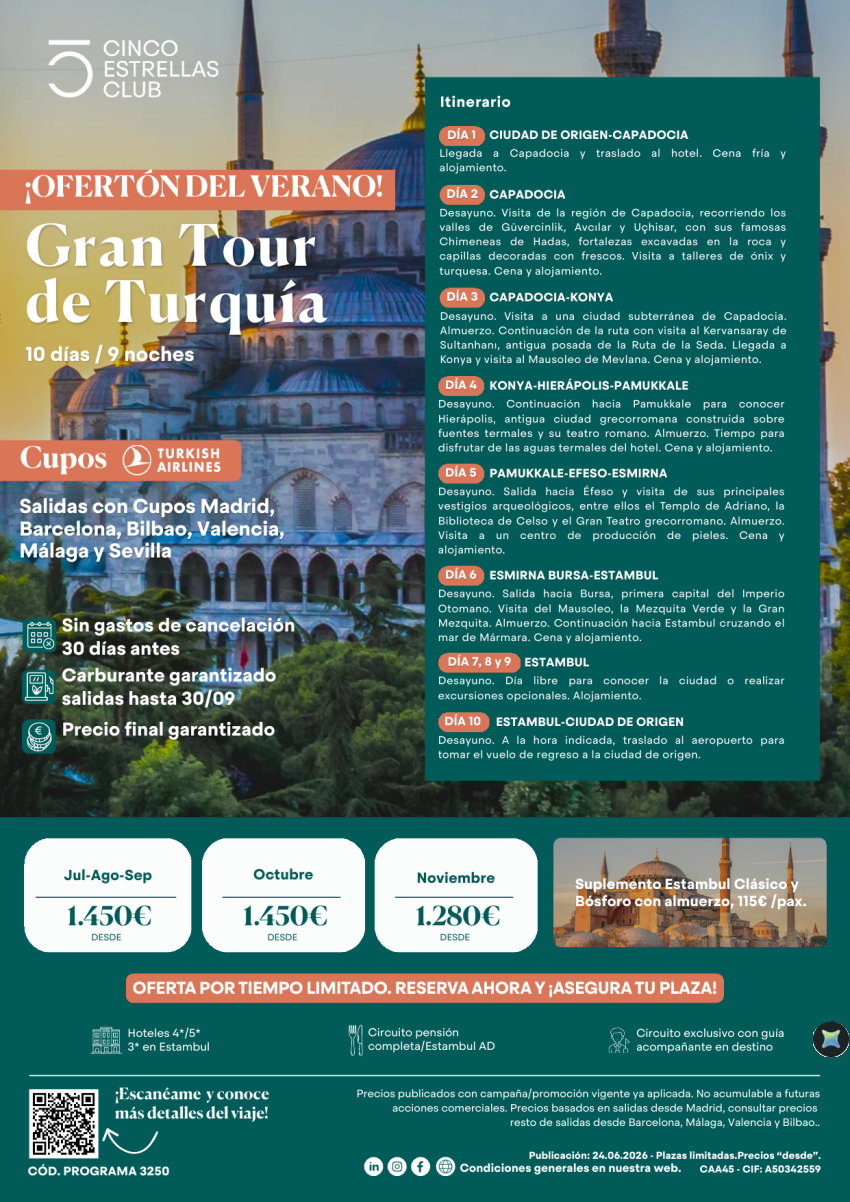 CINCO ESTRELLAS CLUB

¡OFERTÓN DEL VERANO!

Gran Tour de Turquía

10 días / 9 noches

Cupos TURKISH AIRLINES

Salidas con Cupos Madrid, Barcelona, Bilbao, Valencia, Málaga y Sevilla

Sin gastos de cancelación 30 días antes

Carburante garantizado salidas hasta 30/09

Precio final garantizado

Itinerario

DÍA 1 CIUDAD DE ORIGEN-CAPADOCIA
Llegada a Capadocia y traslado al hotel. Cena fría y alojamiento.

DÍA 2 CAPADOCIA
Desayuno. Visita de la región de Capadocia, recorriendo los valles de Güvercinlik, Avcılar y Uçhisar, con sus famosas Chimeneas de Hadas, fortalezas excavadas en la roca y capillas decoradas con frescos. Visita a talleres de ónix y turquesa. Cena y alojamiento.

DÍA 3 CAPADOCIA-KONYA
Desayuno. Visita a una ciudad subterránea de Capadocia. Almuerzo. Continuación de la ruta con visita al Kervansaray de Sultanhanı, antigua posada de la Ruta de la Seda. Llegada a Konya y visita al Mausoleo de Mevlana. Cena y alojamiento.

DÍA 4 KONYA-HIERÁPOLIS-PAMUKKALE
Desayuno. Continuación hacia Pamukkale para conocer Hierápolis, antigua ciudad grecorromana construida sobre fuentes termales y su teatro romano. Almuerzo. Tiempo para disfrutar de las aguas termales del hotel. Cena y alojamiento.

DÍA 5 PAMUKKALE-EFESO-ESMIRNA
Desayuno. Salida hacia Éfeso y visita de sus principales vestigios arqueológicos, entre ellos el Templo de Adriano, la Biblioteca de Celso y el Gran Teatro grecorromano. Almuerzo. Visita a un centro de producción de pieles. Cena y alojamiento.

DÍA 6 ESMIRNA BURSA-ESTAMBUL
Desayuno. Salida hacia Bursa, primera capital del Imperio Otomano. Visita del Mausoleo, la Mezquita Verde y la Gran Mezquita. Almuerzo. Continuación hacia Estambul cruzando el mar de Mármara. Cena y alojamiento.

DÍA 7, 8 y 9 ESTAMBUL
Desayuno. Día libre para conocer la ciudad o realizar excursiones opcionales. Alojamiento.

DÍA 10 ESTAMBUL-CIUDAD DE ORIGEN
Desayuno. A la hora indicada, traslado al aeropuerto para tomar el vuelo de regreso a la ciudad de origen.

Jul-Ago-Sep
1.450€
DESDE

Octubre
1.450€
DESDE

Noviembre
1.280€
DESDE

Suplemento Estambul Clásico y Bósforo con almuerzo, 115€ /pax.

OFERTA POR TIEMPO LIMITADO. RESERVA AHORA Y ¡ASEGURA TU PLAZA!

Hoteles 4*/5* 3* en Estambul

Circuito pensión completa/Estambul AD

Circuito exclusivo con guía acompañante en destino

¡Escanéame y conoce más detalles del viaje!

CÓD. PROGRAMA 3250

Precios publicados con campaña/promoción vigente ya aplicada. No acumulable a futuras acciones comerciales. Precios basados en salidas desde Madrid, consultar precios resto de salidas desde Barcelona, Málaga, Valencia y Bilbao..

Publicación: 24.06.2026 - Plazas limitadas.Precios "desde".

Condiciones generales en nuestra web. CAA45 - CIF: A50342559